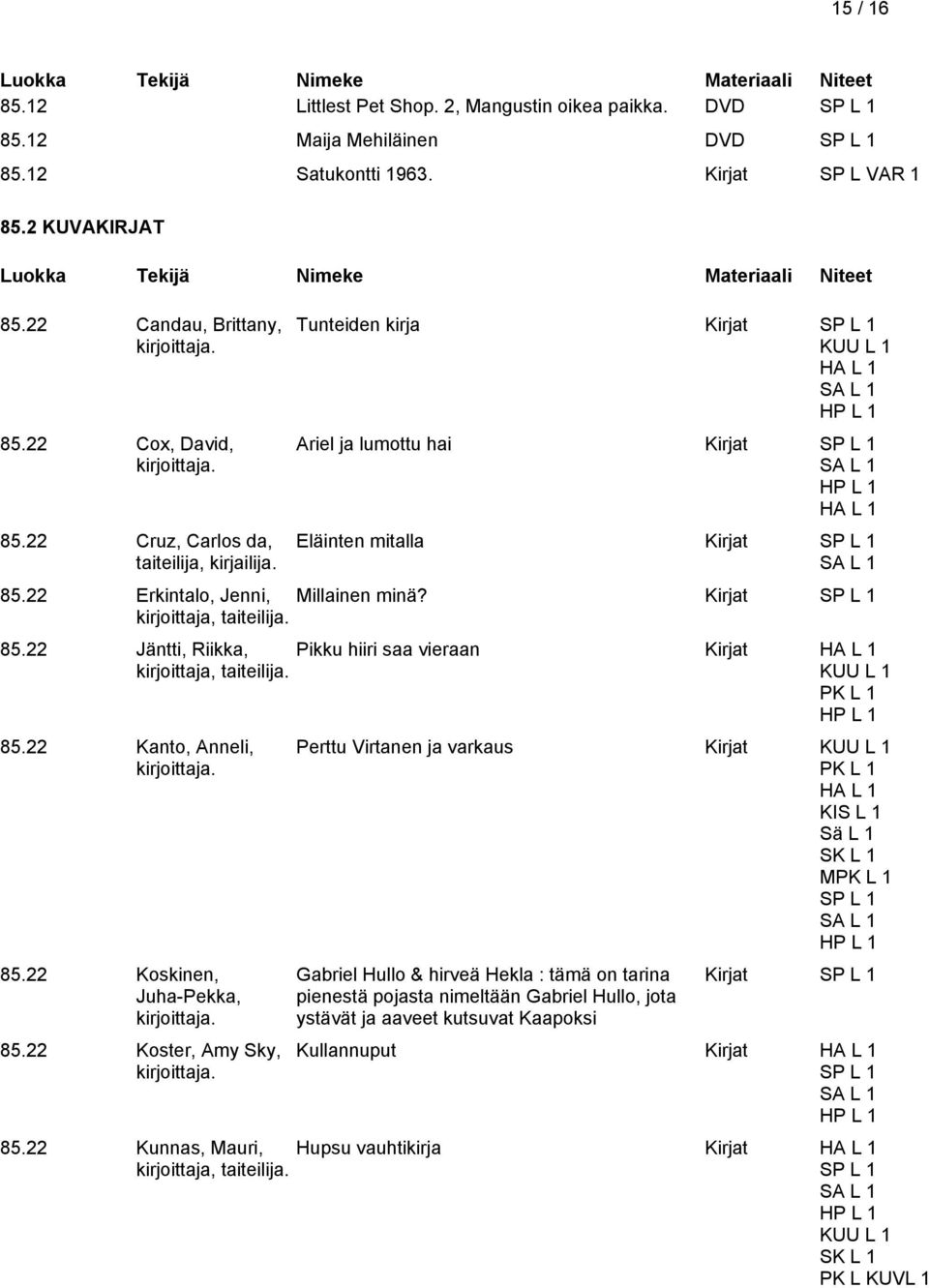 15 / 16

| Luokka | Tekijä | Nimeke | Materiaali | Niteet |
|---|---|---|---|---|
| 85.12 | | Littlest Pet Shop. 2, Mangustin oikea paikka. | DVD | SP L 1 |
| 85.12 | | Maija Mehiläinen | DVD | SP L 1 |
| 85.12 | | Satukontti 1963. | Kirjat | SP L VAR 1 |

85.2 KUVAKIRJAT

| Luokka | Tekijä | Nimeke | Materiaali | Niteet |
|---|---|---|---|---|
| 85.22 | Candau, Brittany, kirjoittaja. | Tunteiden kirja | Kirjat | SP L 1 KUU L 1 HA L 1 SA L 1 HP L 1 |
| 85.22 | Cox, David, kirjoittaja. | Ariel ja lumottu hai | Kirjat | SP L 1 SA L 1 HP L 1 HA L 1 |
| 85.22 | Cruz, Carlos da, taiteilija, kirjailija. | Eläinten mitalla | Kirjat | SP L 1 SA L 1 |
| 85.22 | Erkintalo, Jenni, kirjoittaja, taiteilija. | Millainen minä? | Kirjat | SP L 1 |
| 85.22 | Jäntti, Riikka, kirjoittaja, taiteilija. | Pikku hiiri saa vieraan | Kirjat | HA L 1 KUU L 1 PK L 1 HP L 1 |
| 85.22 | Kanto, Anneli, kirjoittaja. | Perttu Virtanen ja varkaus | Kirjat | KUU L 1 PK L 1 HA L 1 KIS L 1 Sä L 1 SK L 1 MPK L 1 SP L 1 SA L 1 HP L 1 |
| 85.22 | Koskinen, Juha-Pekka, kirjoittaja. | Gabriel Hullo & hirveä Hekla : tämä on tarina pienestä pojasta nimeltään Gabriel Hullo, jota ystävät ja aaveet kutsuvat Kaapoksi | Kirjat | SP L 1 |
| 85.22 | Koster, Amy Sky, kirjoittaja. | Kullannuput | Kirjat | HA L 1 SP L 1 SA L 1 HP L 1 |
| 85.22 | Kunnas, Mauri, kirjoittaja, taiteilija. | Hupsu vauhtikirja | Kirjat | HA L 1 SP L 1 SA L 1 HP L 1 KUU L 1 SK L 1 PK L KUVL 1 |